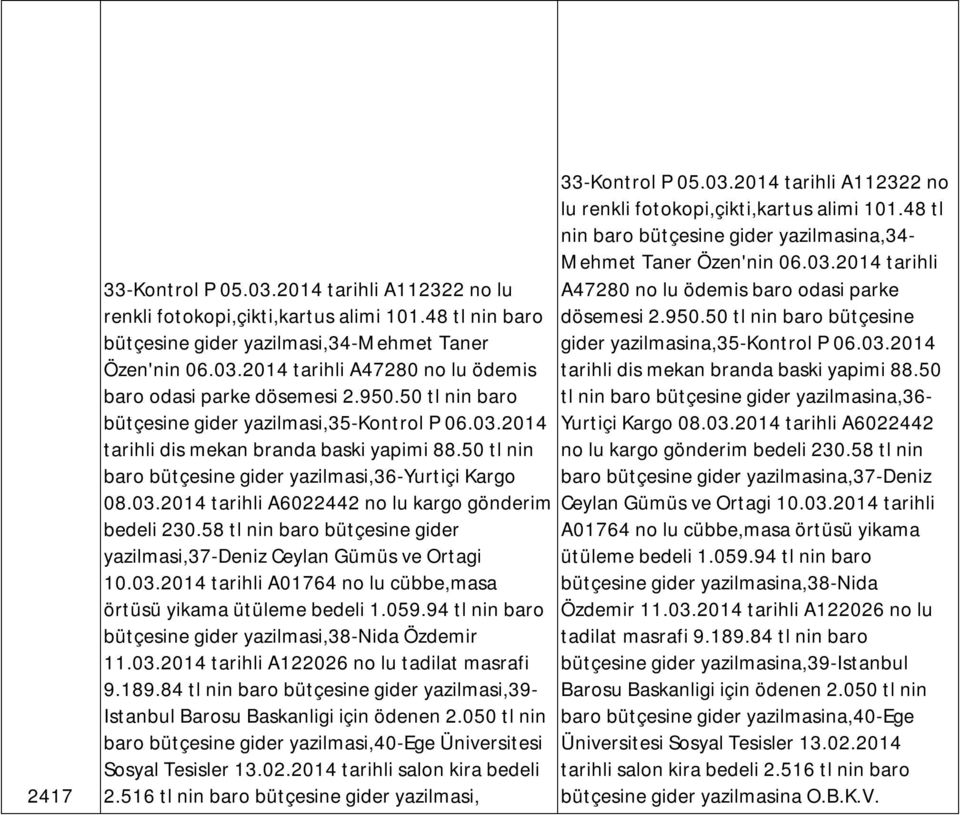 | 2417 | 33-Kontrol P 05.03.2014 tarihli A112322 no lu renkli fotokopi,çikti,kartus alimi 101.48 tl nin baro bütçesine gider yazilmasi,34-Mehmet Taner Özen'nin 06.03.2014 tarihli A47280 no lu ödemis baro odasi parke dösemesi 2.950.50 tl nin baro bütçesine gider yazilmasi,35-Kontrol P 06.03.2014 tarihli dis mekan branda baski yapimi 88.50 tl nin baro bütçesine gider yazilmasi,36-Yurtiçi Kargo 08.03.2014 tarihli A6022442 no lu kargo gönderim bedeli 230.58 tl nin baro bütçesine gider yazilmasi,37-Deniz Ceylan Gümüs ve Ortagi 10.03.2014 tarihli A01764 no lu cübbe,masa örtüsü yikama ütüleme bedeli 1.059.94 tl nin baro bütçesine gider yazilmasi,38-Nida Özdemir 11.03.2014 tarihli A122026 no lu tadilat masrafi 9.189.84 tl nin baro bütçesine gider yazilmasi,39-Istanbul Barosu Baskanligi için ödenen 2.050 tl nin baro bütçesine gider yazilmasi,40-Ege Üniversitesi Sosyal Tesisler 13.02.2014 tarihli salon kira bedeli 2.516 tl nin baro bütçesine gider yazilmasi, | 33-Kontrol P 05.03.2014 tarihli A112322 no lu renkli fotokopi,çikti,kartus alimi 101.48 tl nin baro bütçesine gider yazilmasina,34-Mehmet Taner Özen'nin 06.03.2014 tarihli A47280 no lu ödemis baro odasi parke dösemesi 2.950.50 tl nin baro bütçesine gider yazilmasina,35-Kontrol P 06.03.2014 tarihli dis mekan branda baski yapimi 88.50 tl nin baro bütçesine gider yazilmasina,36-Yurtiçi Kargo 08.03.2014 tarihli A6022442 no lu kargo gönderim bedeli 230.58 tl nin baro bütçesine gider yazilmasina,37-Deniz Ceylan Gümüs ve Ortagi 10.03.2014 tarihli A01764 no lu cübbe,masa örtüsü yikama ütüleme bedeli 1.059.94 tl nin baro bütçesine gider yazilmasina,38-Nida Özdemir 11.03.2014 tarihli A122026 no lu tadilat masrafi 9.189.84 tl nin baro bütçesine gider yazilmasina,39-Istanbul Barosu Baskanligi için ödenen 2.050 tl nin baro bütçesine gider yazilmasina,40-Ege Üniversitesi Sosyal Tesisler 13.02.2014 tarihli salon kira bedeli 2.516 tl nin baro bütçesine gider yazilmasina O.B.K.V. |